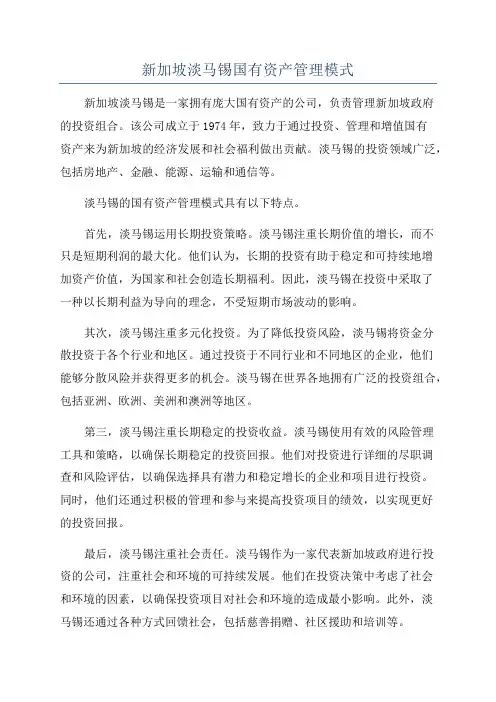 新加坡淡马锡国有资产管理模式

新加坡淡马锡是一家拥有庞大国有资产的公司，负责管理新加坡政府的投资组合。该公司成立于1974年，致力于通过投资、管理和增值国有资产来为新加坡的经济发展和社会福利做出贡献。淡马锡的投资领域广泛，包括房地产、金融、能源、运输和通信等。

淡马锡的国有资产管理模式具有以下特点。

首先，淡马锡运用长期投资策略。淡马锡注重长期价值的增长，而不只是短期利润的最大化。他们认为，长期的投资有助于稳定和可持续地增加资产价值，为国家和社会创造长期福利。因此，淡马锡在投资中采取了一种以长期利益为导向的理念，不受短期市场波动的影响。

其次，淡马锡注重多元化投资。为了降低投资风险，淡马锡将资金分散投资于各个行业和地区。通过投资于不同行业和不同地区的企业，他们能够分散风险并获得更多的机会。淡马锡在世界各地拥有广泛的投资组合，包括亚洲、欧洲、美洲和澳洲等地区。

第三，淡马锡注重长期稳定的投资收益。淡马锡使用有效的风险管理工具和策略，以确保长期稳定的投资回报。他们对投资进行详细的尽职调查和风险评估，以确保选择具有潜力和稳定增长的企业和项目进行投资。同时，他们还通过积极的管理和参与来提高投资项目的绩效，以实现更好的投资回报。

最后，淡马锡注重社会责任。淡马锡作为一家代表新加坡政府进行投资的公司，注重社会和环境的可持续发展。他们在投资决策中考虑了社会和环境的因素，以确保投资项目对社会和环境的造成最小影响。此外，淡马锡还通过各种方式回馈社会，包括慈善捐赠、社区援助和培训等。